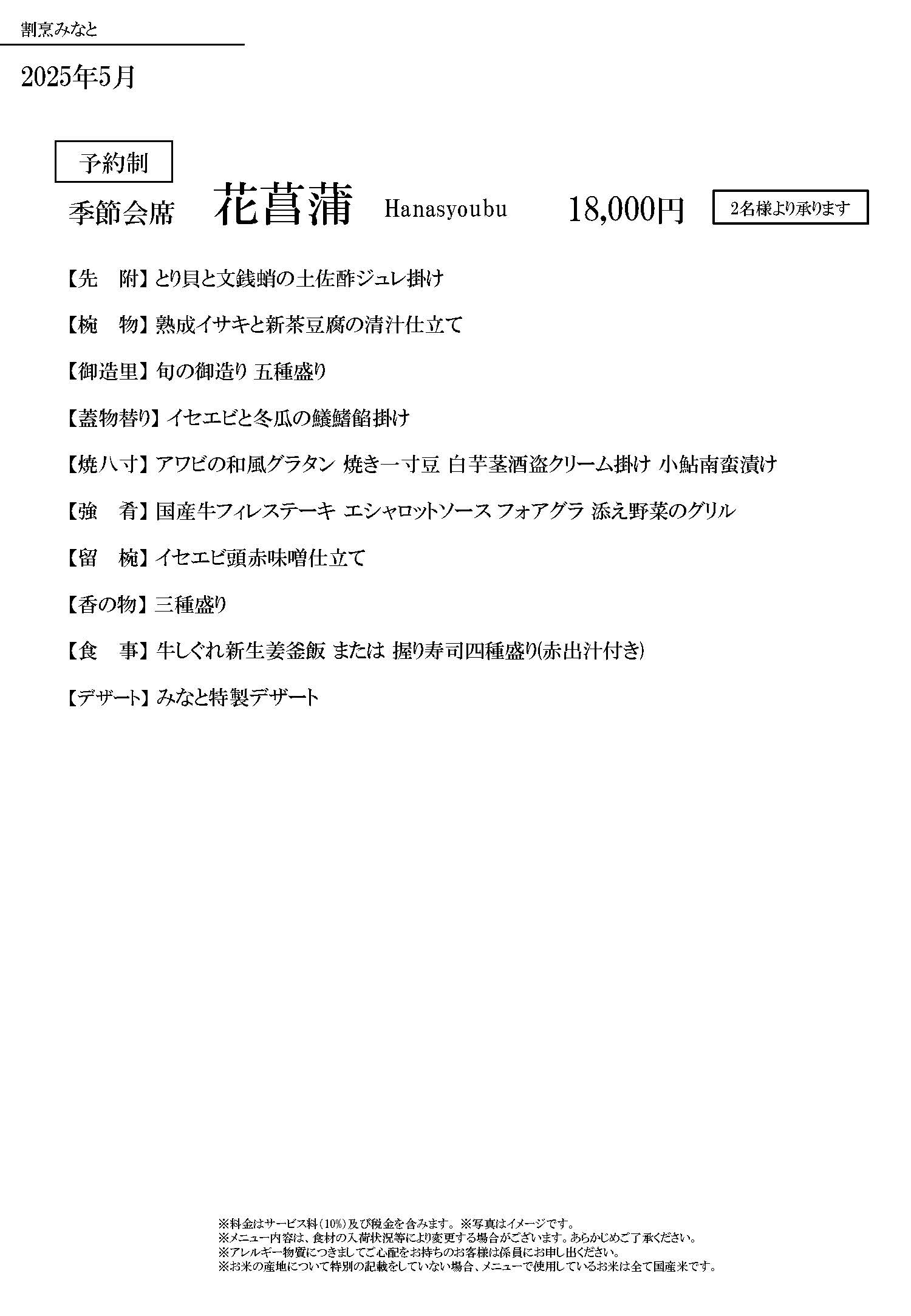 割烹みなと

2025年5月

予約制

季節会席　花菖蒲　Hanasyoubu　18,000円　2名様より承ります

【先　附】とり貝と文銭蛸の土佐酢ジュレ掛け

【椀　物】熟成イサキと新茶豆腐の清汁仕立て

【御造里】旬の御造り 五種盛り

【蓋物替り】イセエビと冬瓜の鱶鰭餡掛け

【焼八寸】アワビの和風グラタン 焼き一寸豆 白芋茎酒盗クリーム掛け 小鮎南蛮漬け

【強　肴】国産牛フィレステーキ エシャロットソース フォアグラ 添え野菜のグリル

【留　椀】イセエビ頭赤味噌仕立て

【香の物】三種盛り

【食　事】牛しぐれ新生姜釜飯 または 握り寿司四種盛り(赤出汁付き)

【デザート】みなと特製デザート

※料金はサービス料(10%)及び税金を含みます。※写真はイメージです。
※メニュー内容は、食材の入荷状況等により変更する場合がございます。あらかじめご了承ください。
※アレルギー物質につきましてご心配をお持ちのお客様は係員にお申し出ください。
※お米の産地について特別の記載をしていない場合、メニューで使用しているお米は全て国産米です。